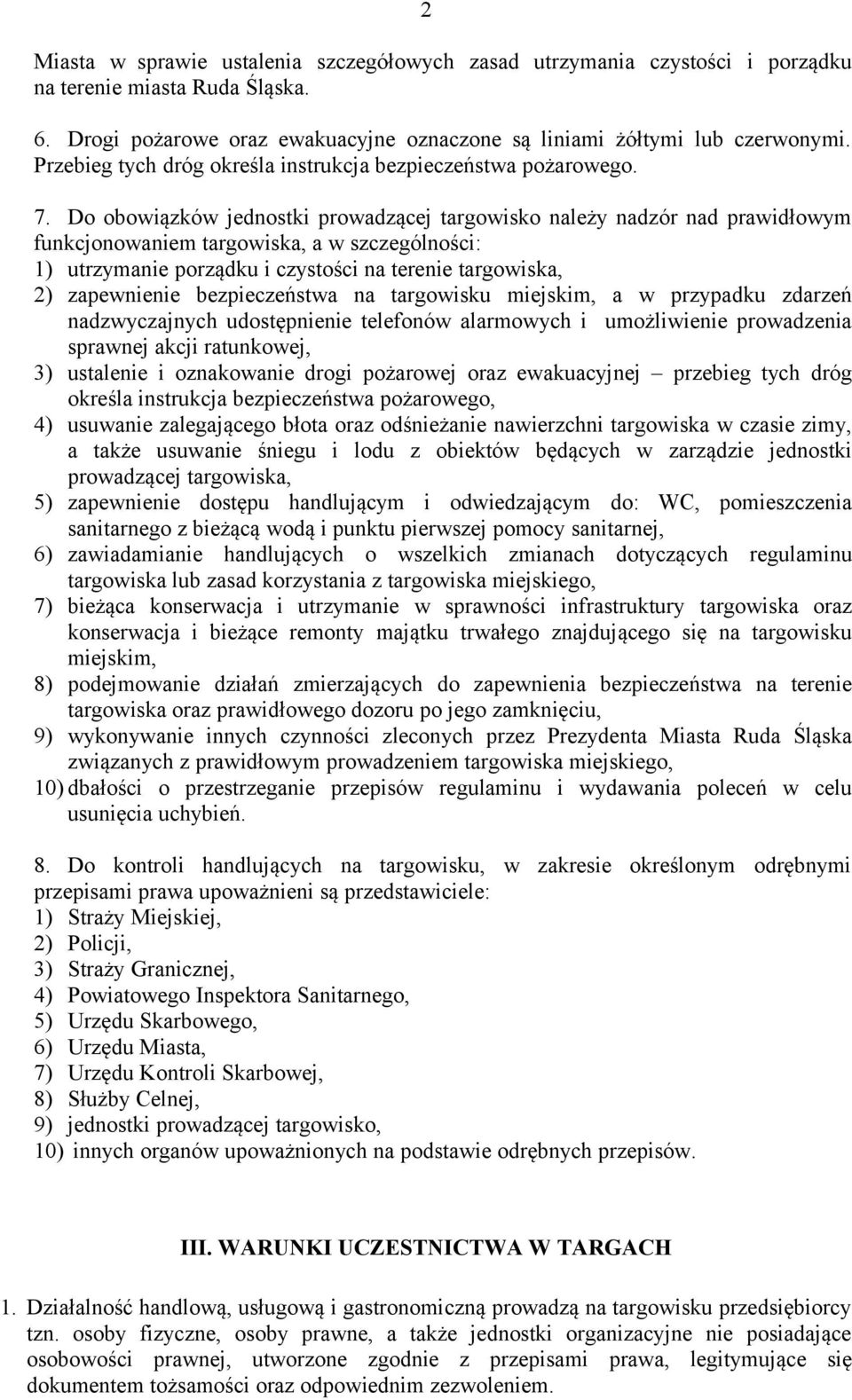 2

Miasta w sprawie ustalenia szczegółowych zasad utrzymania czystości i porządku na terenie miasta Ruda Śląska.

6. Drogi pożarowe oraz ewakuacyjne oznaczone są liniami żółtymi lub czerwonymi. Przebieg tych dróg określa instrukcja bezpieczeństwa pożarowego.

7. Do obowiązków jednostki prowadzącej targowisko należy nadzór nad prawidłowym funkcjonowaniem targowiska, a w szczególności:
1) utrzymanie porządku i czystości na terenie targowiska,
2) zapewnienie bezpieczeństwa na targowisku miejskim, a w przypadku zdarzeń nadzwyczajnych udostępnienie telefonów alarmowych i umożliwienie prowadzenia sprawnej akcji ratunkowej,
3) ustalenie i oznakowanie drogi pożarowej oraz ewakuacyjnej – przebieg tych dróg określa instrukcja bezpieczeństwa pożarowego,
4) usuwanie zalegającego błota oraz odśnieżanie nawierzchni targowiska w czasie zimy, a także usuwanie śniegu i lodu z obiektów będących w zarządzie jednostki prowadzącej targowiska,
5) zapewnienie dostępu handlującym i odwiedzającym do: WC, pomieszczenia sanitarnego z bieżącą wodą i punktu pierwszej pomocy sanitarnej,
6) zawiadamianie handlujących o wszelkich zmianach dotyczących regulaminu targowiska lub zasad korzystania z targowiska miejskiego,
7) bieżąca konserwacja i utrzymanie w sprawności infrastruktury targowiska oraz konserwacja i bieżące remonty majątku trwałego znajdującego się na targowisku miejskim,
8) podejmowanie działań zmierzających do zapewnienia bezpieczeństwa na terenie targowiska oraz prawidłowego dozoru po jego zamknięciu,
9) wykonywanie innych czynności zleconych przez Prezydenta Miasta Ruda Śląska związanych z prawidłowym prowadzeniem targowiska miejskiego,
10) dbałości o przestrzeganie przepisów regulaminu i wydawania poleceń w celu usunięcia uchybień.

8. Do kontroli handlujących na targowisku, w zakresie określonym odrębnymi przepisami prawa upoważnieni są przedstawiciele:
1) Straży Miejskiej,
2) Policji,
3) Straży Granicznej,
4) Powiatowego Inspektora Sanitarnego,
5) Urzędu Skarbowego,
6) Urzędu Miasta,
7) Urzędu Kontroli Skarbowej,
8) Służby Celnej,
9) jednostki prowadzącej targowisko,
10) innych organów upoważnionych na podstawie odrębnych przepisów.

III. WARUNKI UCZESTNICTWA W TARGACH

1. Działalność handlową, usługową i gastronomiczną prowadzą na targowisku przedsiębiorcy tzn. osoby fizyczne, osoby prawne, a także jednostki organizacyjne nie posiadające osobowości prawnej, utworzone zgodnie z przepisami prawa, legitymujące się dokumentem tożsamości oraz odpowiednim zezwoleniem.